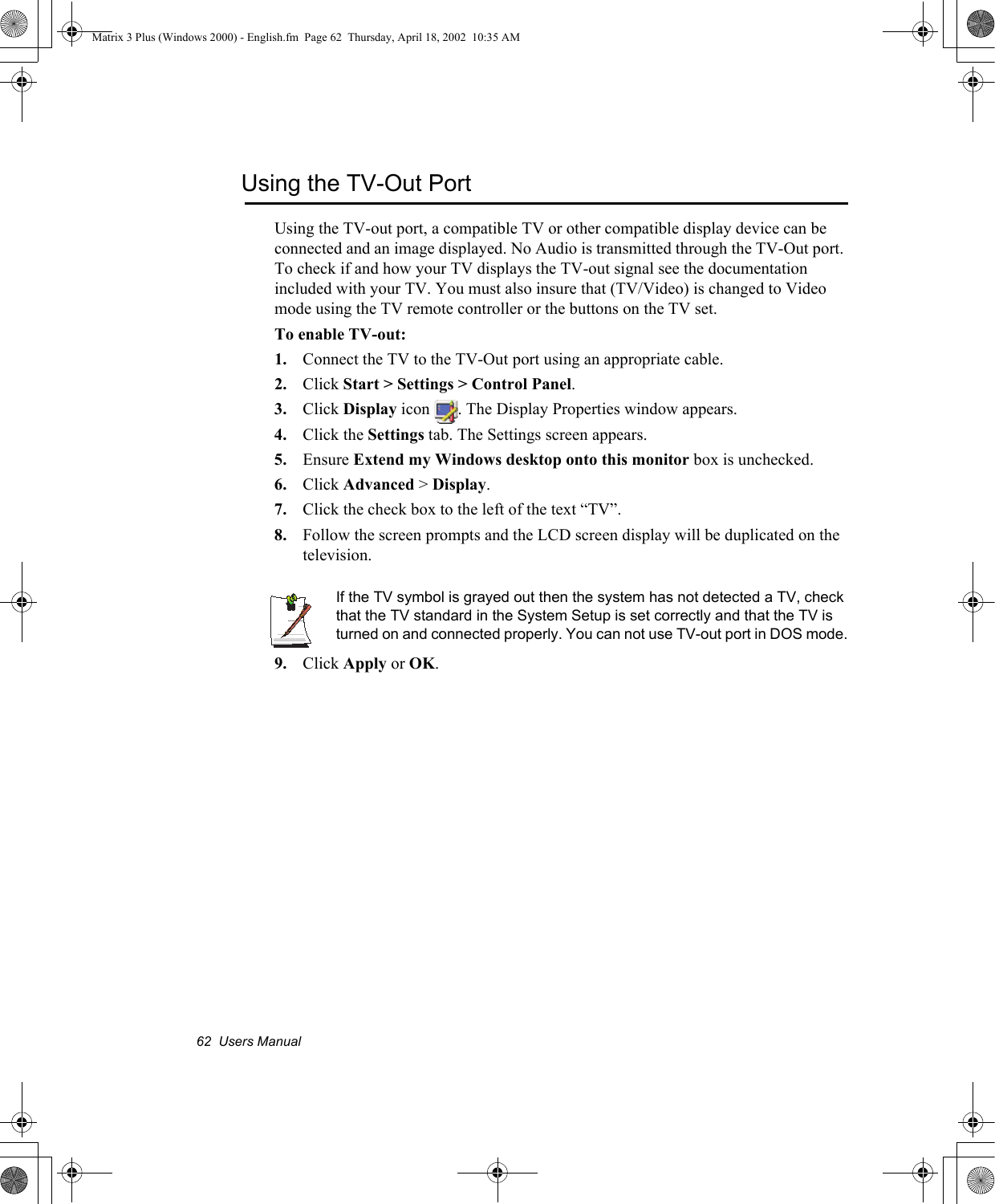 Matrix 3 Plus (Windows 2000) - English.fm  Page 62  Thursday, April 18, 2002  10:35 AM

Using the TV-Out Port

Using the TV-out port, a compatible TV or other compatible display device can be connected and an image displayed. No Audio is transmitted through the TV-Out port. To check if and how your TV displays the TV-out signal see the documentation included with your TV. You must also insure that (TV/Video) is changed to Video mode using the TV remote controller or the buttons on the TV set.

To enable TV-out:

1. Connect the TV to the TV-Out port using an appropriate cable.

2. Click Start > Settings > Control Panel.

3. Click Display icon . The Display Properties window appears.

4. Click the Settings tab. The Settings screen appears.

5. Ensure Extend my Windows desktop onto this monitor box is unchecked.

6. Click Advanced > Display.

7. Click the check box to the left of the text “TV”.

8. Follow the screen prompts and the LCD screen display will be duplicated on the television.

If the TV symbol is grayed out then the system has not detected a TV, check that the TV standard in the System Setup is set correctly and that the TV is turned on and connected properly. You can not use TV-out port in DOS mode.

9. Click Apply or OK.

62  Users Manual